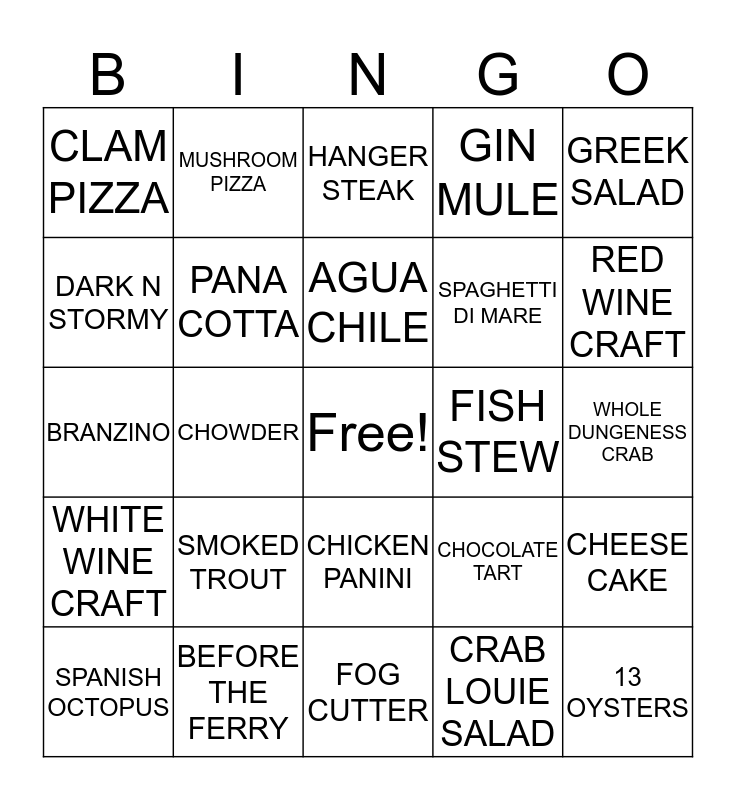 | B | I | N | G | O |
|---|---|---|---|---|
| CLAM PIZZA | MUSHROOM PIZZA | HANGER STEAK | GIN MULE | GREEK SALAD |
| DARK N STORMY | PANA COTTA | AGUA CHILE | SPAGHETTI DI MARE | RED WINE CRAFT |
| BRANZINO | CHOWDER | Free! | FISH STEW | WHOLE DUNGENESS CRAB |
| WHITE WINE CRAFT | SMOKED TROUT | CHICKEN PANINI | CHOCOLATE TART | CHEESE CAKE |
| SPANISH OCTOPUS | BEFORE THE FERRY | FOG CUTTER | CRAB LOUIE SALAD | 13 OYSTERS |